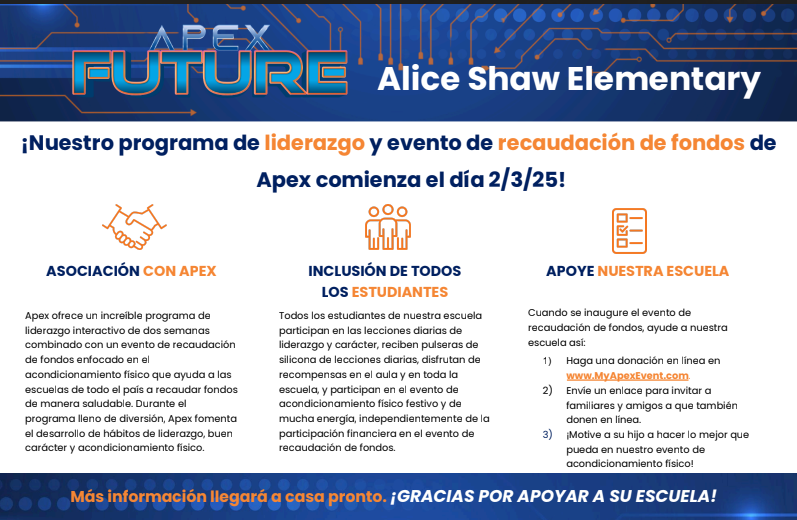 APEX
FUTURE
Alice Shaw Elementary

¡Nuestro programa de liderazgo y evento de recaudación de fondos de Apex comienza el día 2/3/25!

ASOCIACIÓN CON APEX

Apex ofrece un increíble programa de liderazgo interactivo de dos semanas combinado con un evento de recaudación de fondos enfocado en el acondicionamiento físico que ayuda a las escuelas de todo el país a recaudar fondos de manera saludable. Durante el programa lleno de diversión, Apex fomenta el desarrollo de hábitos de liderazgo, buen carácter y acondicionamiento físico.

INCLUSIÓN DE TODOS LOS ESTUDIANTES

Todos los estudiantes de nuestra escuela participan en las lecciones diarias de liderazgo y carácter, reciben pulseras de silicona de lecciones diarias, disfrutan de recompensas en el aula y en toda la escuela, y participan en el evento de acondicionamiento físico festivo y de mucha energía, independientemente de la participación financiera en el evento de recaudación de fondos.

APOYE NUESTRA ESCUELA

Cuando se inaugure el evento de recaudación de fondos, ayude a nuestra escuela así:
1) Haga una donación en línea en www.MyApexEvent.com.
2) Envíe un enlace para invitar a familiares y amigos a que también donen en línea.
3) ¡Motive a su hijo a hacer lo mejor que pueda en nuestro evento de acondicionamiento físico!

Más información llegará a casa pronto. ¡GRACIAS POR APOYAR A SU ESCUELA!